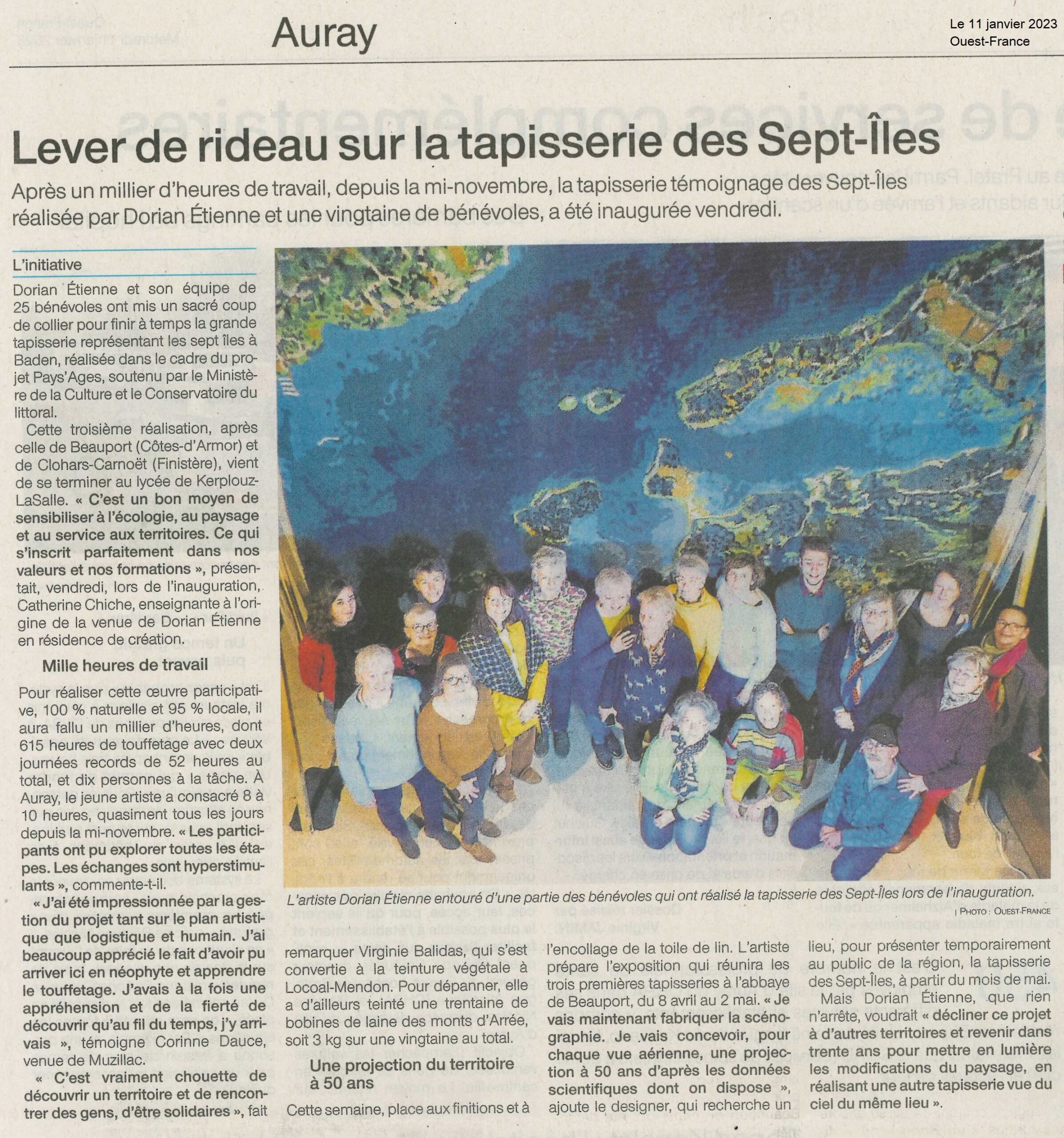 Auray

Le 11 janvier 2023
Ouest-France

Lever de rideau sur la tapisserie des Sept-Îles

Après un millier d'heures de travail, depuis la mi-novembre, la tapisserie témoignage des Sept-Îles réalisée par Dorian Étienne et une vingtaine de bénévoles, a été inaugurée vendredi.

L'initiative

Dorian Étienne et son équipe de 25 bénévoles ont mis un sacré coup de collier pour finir à temps la grande tapisserie représentant les sept îles à Baden, réalisée dans le cadre du projet Pays'Ages, soutenu par le Ministère de la Culture et le Conservatoire du littoral.

Cette troisième réalisation, après celle de Beauport (Côtes-d'Armor) et de Clohars-Carnoët (Finistère), vient de se terminer au lycée de Kerplouz-LaSalle. « C'est un bon moyen de sensibiliser à l'écologie, au paysage et au service aux territoires. Ce qui s'inscrit parfaitement dans nos valeurs et nos formations », présentait, vendredi, lors de l'inauguration, Catherine Chiche, enseignante à l'origine de la venue de Dorian Étienne en résidence de création.

Mille heures de travail

Pour réaliser cette œuvre participative, 100 % naturelle et 95 % locale, il aura fallu un millier d'heures, dont 615 heures de touffetage avec deux journées records de 52 heures au total, et dix personnes à la tâche. À Auray, le jeune artiste a consacré 8 à 10 heures, quasiment tous les jours depuis la mi-novembre. « Les participants ont pu explorer toutes les étapes. Les échanges sont hyperstimulants », commente-t-il.

« J'ai été impressionnée par la gestion du projet tant sur le plan artistique que logistique et humain. J'ai beaucoup apprécié le fait d'avoir pu arriver ici en néophyte et apprendre le touffetage. J'avais à la fois une appréhension et de la fierté de découvrir qu'au fil du temps, j'y arrivais », témoigne Corinne Dauce, venue de Muzillac.

« C'est vraiment chouette de découvrir un territoire et de rencontrer des gens, d'être solidaires », fait remarquer Virginie Balidas, qui s'est convertie à la teinture végétale à Locoal-Mendon. Pour dépanner, elle a d'ailleurs teinté une trentaine de bobines de laine des monts d'Arrée, soit 3 kg sur une vingtaine au total.

Une projection du territoire à 50 ans

Cette semaine, place aux finitions et à l'encollage de la toile de lin. L'artiste prépare l'exposition qui réunira les trois premières tapisseries à l'abbaye de Beauport, du 8 avril au 2 mai. « Je vais maintenant fabriquer la scénographie. Je vais concevoir, pour chaque vue aérienne, une projection à 50 ans d'après les données scientifiques dont on dispose », ajoute le designer, qui recherche un lieu, pour présenter temporairement au public de la région, la tapisserie des Sept-Îles, à partir du mois de mai.

Mais Dorian Étienne, que rien n'arrête, voudrait « décliner ce projet à d'autres territoires et revenir dans trente ans pour mettre en lumière les modifications du paysage, en réalisant une autre tapisserie vue du ciel du même lieu ».

L'artiste Dorian Étienne entouré d'une partie des bénévoles qui ont réalisé la tapisserie des Sept-Îles lors de l'inauguration.
| PHOTO : OUEST-FRANCE